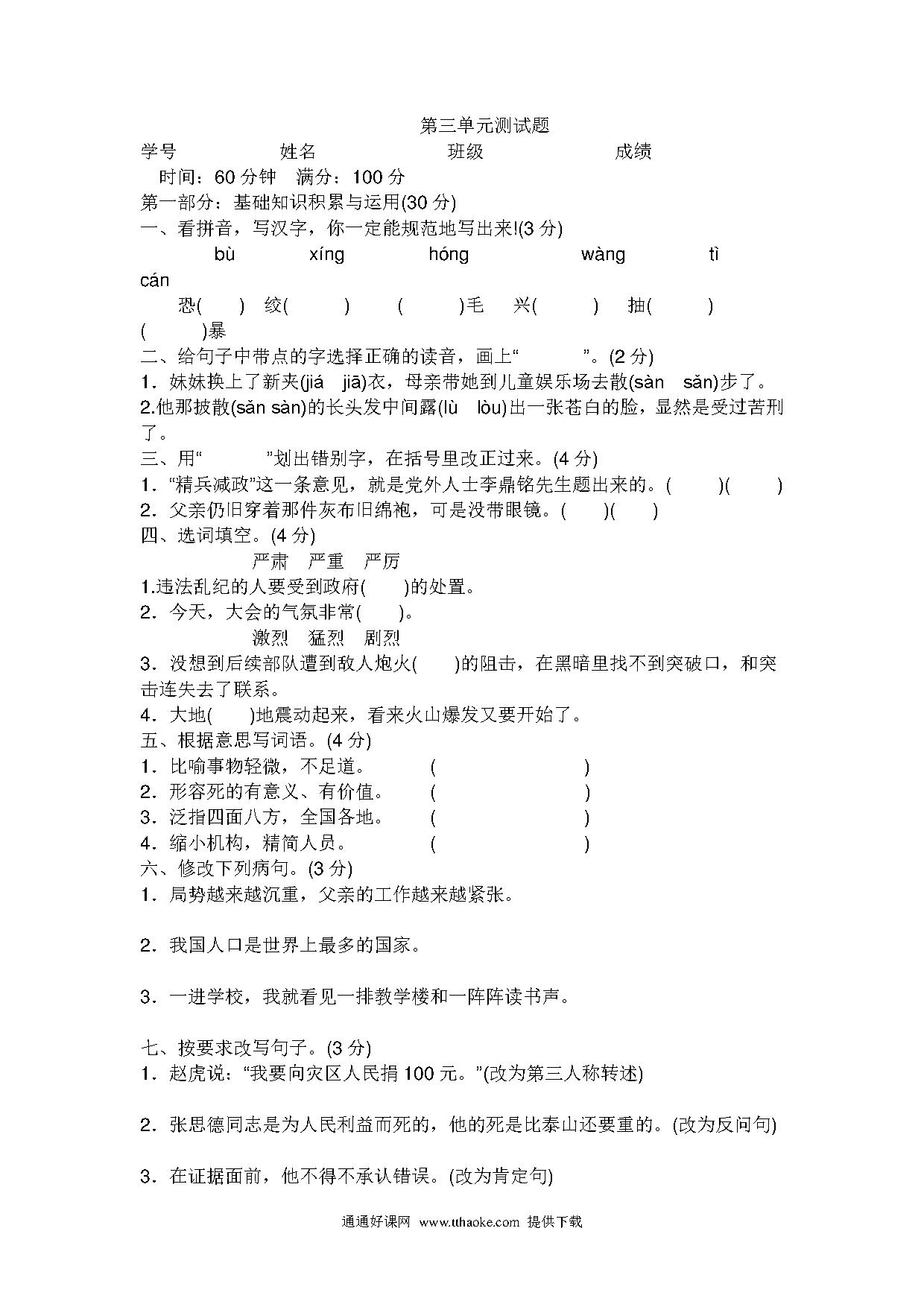 第三单元测试题

学号　　姓名　　班级　　成绩

时间：60 分钟　满分：100 分

第一部分：基础知识积累与运用(30 分)

一、看拼音，写汉字，你一定能规范地写出来!(3 分)

bù　xíng　hóng　wàng　tì　cán

恐(　)　绞(　)　(　)毛　兴(　)　抽(　)　(　)暴

二、给句子中带点的字选择正确的读音，画上“　”。(2 分)

1．妹妹换上了新夹(jiá　jiā)衣，母亲带她到儿童娱乐场去散(sàn　sǎn)步了。

2.他那披散(sǎn sàn)的长头发中间露(lù　lòu)出一张苍白的脸，显然是受过苦刑了。

三、用“　”划出错别字，在括号里改正过来。(4 分)

1．“精兵减政”这一条意见，就是党外人士李鼎铭先生题出来的。(　)(　)

2．父亲仍旧穿着那件灰布旧绵袍，可是没带眼镜。(　)(　)

四、选词填空。(4 分)

严肃　严重　严厉

1.违法乱纪的人要受到政府(　)的处置。

2．今天，大会的气氛非常(　)。

激烈　猛烈　剧烈

3．没想到后续部队遭到敌人炮火(　)的阻击，在黑暗里找不到突破口，和突击连失去了联系。

4．大地(　)地震动起来，看来火山爆发又要开始了。

五、根据意思写词语。(4 分)

1．比喻事物轻微，不足道。　(　)

2．形容死的有意义、有价值。　(　)

3．泛指四面八方，全国各地。　(　)

4．缩小机构，精简人员。　(　)

六、修改下列病句。(3 分)

1．局势越来越沉重，父亲的工作越来越紧张。

2．我国人口是世界上最多的国家。

3．一进学校，我就看见一排教学楼和一阵阵读书声。

七、按要求改写句子。(3 分)

1．赵虎说：“我要向灾区人民捐 100 元。”(改为第三人称转述)

2．张思德同志是为人民利益而死的，他的死是比泰山还要重的。(改为反问句)

3．在证据面前，他不得不承认错误。(改为肯定句)

通通好课网　www.tthaoke.com　提供下载